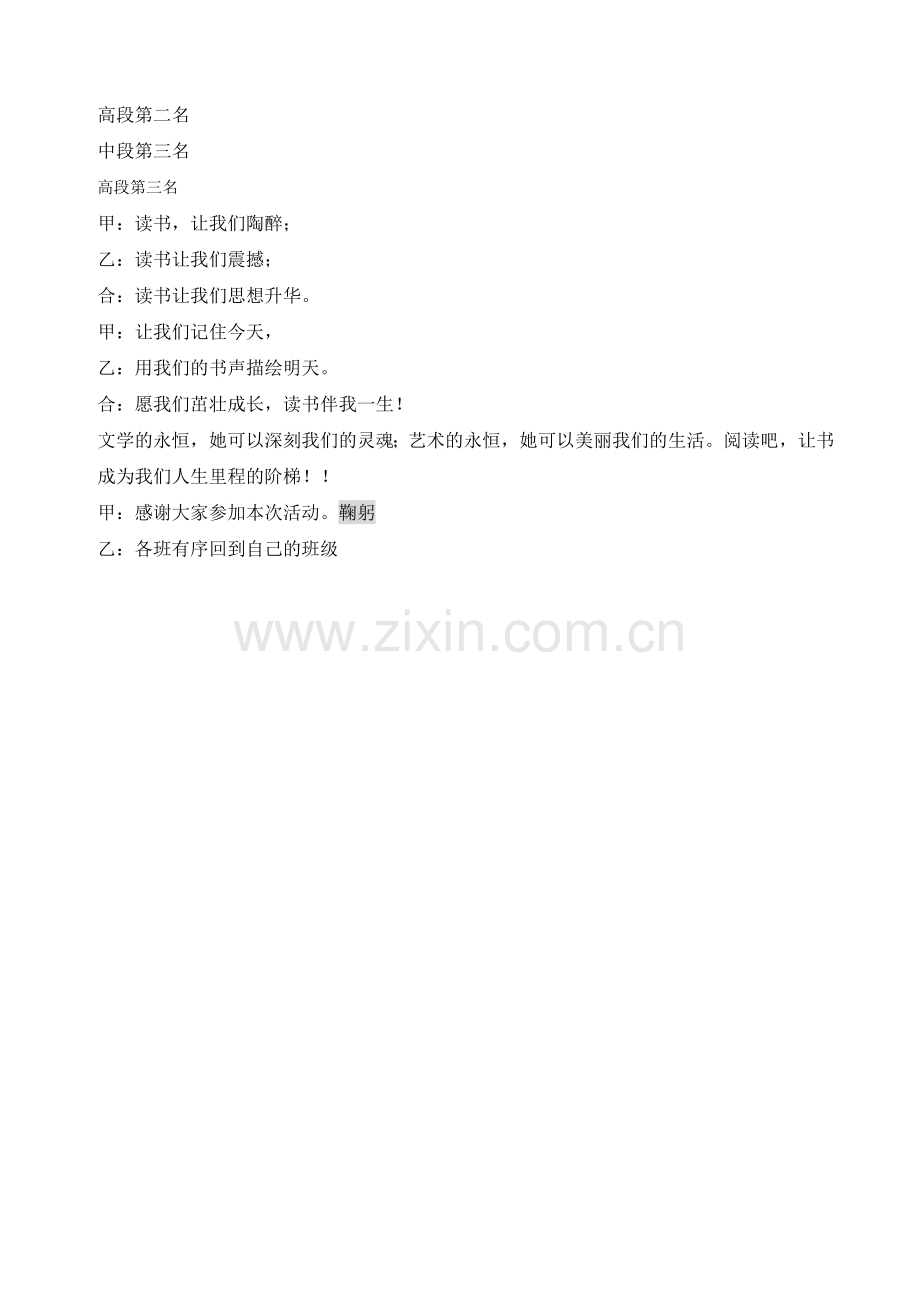 高段第二名

中段第三名

高段第三名

甲：读书，让我们陶醉；

乙：读书让我们震撼；

合：读书让我们思想升华。

甲：让我们记住今天，

乙：用我们的书声描绘明天。

合：愿我们茁壮成长，读书伴我一生！

文学的永恒，她可以深刻我们的灵魂；艺术的永恒，她可以美丽我们的生活。阅读吧，让书成为我们人生里程的阶梯！！

甲：感谢大家参加本次活动。鞠躬

乙：各班有序回到自己的班级

www.zixin.com.cn